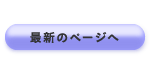 最新のページへ